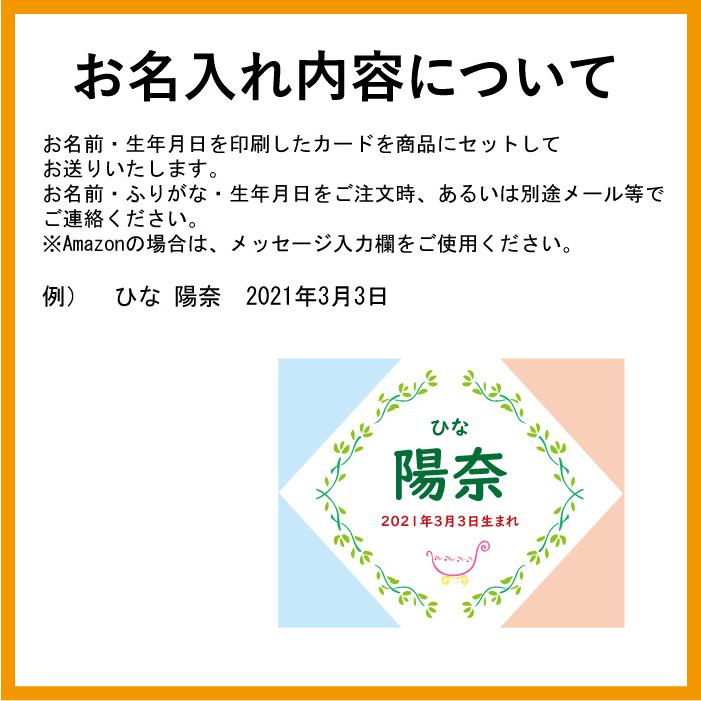 お名入れ内容について

お名前・生年月日を印刷したカードを商品にセットしてお送りいたします。
お名前・ふりがな・生年月日をご注文時、あるいは別途メール等でご連絡ください。
※Amazonの場合は、メッセージ入力欄をご使用ください。

例）　ひな 陽奈　2021年3月3日

ひな
陽奈
2021年3月3日生まれ